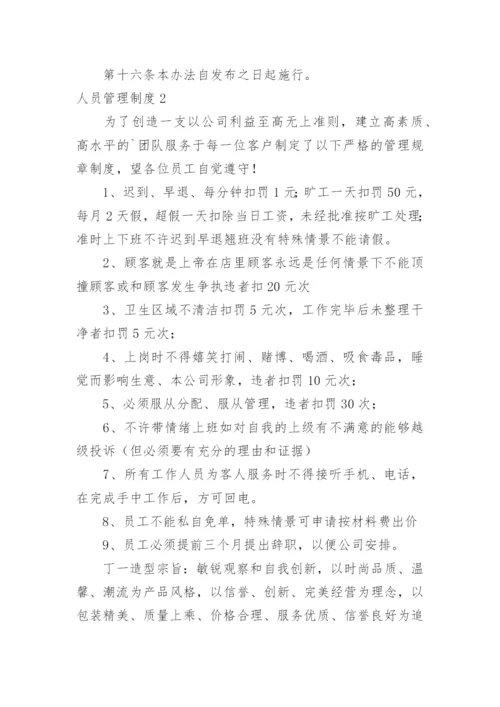 第十六条本办法自发布之日起施行。

人员管理制度2

为了创造一支以公司利益至高无上准则，建立高素质、高水平的`团队服务于每一位客户制定了以下严格的管理规章制度，望各位员工自觉遵守！

1、迟到、早退、每分钟扣罚1元；旷工一天扣罚50元，每月2天假，超假一天扣除当日工资，未经批准按旷工处理；准时上下班不许迟到早退翘班没有特殊情景不能请假。

2、顾客就是上帝在店里顾客永远是任何情景下不能顶撞顾客或和顾客发生争执违者扣20元次

3、卫生区域不清洁扣罚5元次，工作完毕后未整理干净者扣罚5元次；

4、上岗时不得嬉笑打闹、赌博、喝酒、吸食毒品，睡觉而影响生意、本公司形象，违者扣罚10元次；

5、必须服从分配、服从管理，违者扣罚30次；

6、不许带情绪上班如对自我的上级有不满意的能够越级投诉（但必须要有充分的理由和证据）

7、所有工作人员为客人服务时不得接听手机、电话，在完成手中工作后，方可回电。

8、员工不能私自免单，特殊情景可申请按材料费出价

9、员工必须提前三个月提出辞职，以便公司安排。

丁一造型宗旨：敏锐观察和自我创新，以时尚品质、温馨、潮流为产品风格，以信誉、创新、完美经营为理念，以包装精美、质量上乘、价格合理、服务优质、信誉良好为追